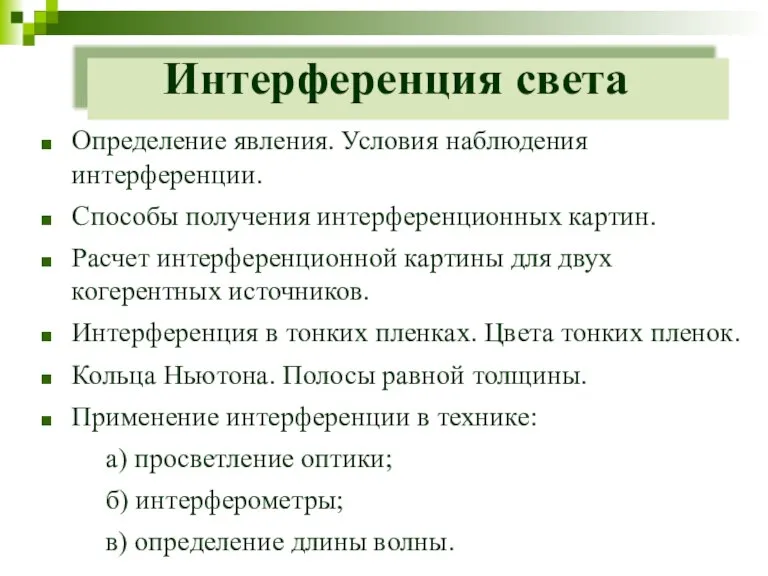 Интерференция света

Определение явления. Условия наблюдения интерференции.

Способы получения интерференционных картин.

Расчет интерференционной картины для двух когерентных источников.

Интерференция в тонких пленках. Цвета тонких пленок.

Кольца Ньютона. Полосы равной толщины.

Применение интерференции в технике:

а) просветление оптики;

б) интерферометры;

в) определение длины волны.